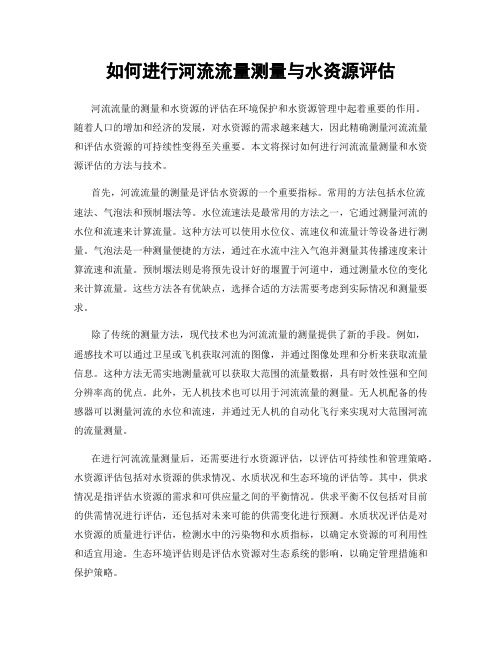 如何进行河流流量测量与水资源评估

河流流量的测量和水资源的评估在环境保护和水资源管理中起着重要的作用。随着人口的增加和经济的发展，对水资源的需求越来越大，因此精确测量河流流量和评估水资源的可持续性变得至关重要。本文将探讨如何进行河流流量测量和水资源评估的方法与技术。

首先，河流流量的测量是评估水资源的一个重要指标。常用的方法包括水位流速法、气泡法和预制堰法等。水位流速法是最常用的方法之一，它通过测量河流的水位和流速来计算流量。这种方法可以使用水位仪、流速仪和流量计等设备进行测量。气泡法是一种测量便捷的方法，通过在水流中注入气泡并测量其传播速度来计算流速和流量。预制堰法则是将预先设计好的堰置于河道中，通过测量水位的变化来计算流量。这些方法各有优缺点，选择合适的方法需要考虑到实际情况和测量要求。

除了传统的测量方法，现代技术也为河流流量的测量提供了新的手段。例如，遥感技术可以通过卫星或飞机获取河流的图像，并通过图像处理和分析来获取流量信息。这种方法无需实地测量就可以获取大范围的流量数据，具有时效性强和空间分辨率高的优点。此外，无人机技术也可以用于河流流量的测量。无人机配备的传感器可以测量河流的水位和流速，并通过无人机的自动化飞行来实现对大范围河流的流量测量。

在进行河流流量测量后，还需要进行水资源评估，以评估可持续性和管理策略。水资源评估包括对水资源的供求情况、水质状况和生态环境的评估等。其中，供求情况是指评估水资源的需求和可供应量之间的平衡情况。供求平衡不仅包括对目前的供需情况进行评估，还包括对未来可能的供需变化进行预测。水质状况评估是对水资源的质量进行评估，检测水中的污染物和水质指标，以确定水资源的可利用性和适宜用途。生态环境评估则是评估水资源对生态系统的影响，以确定管理措施和保护策略。